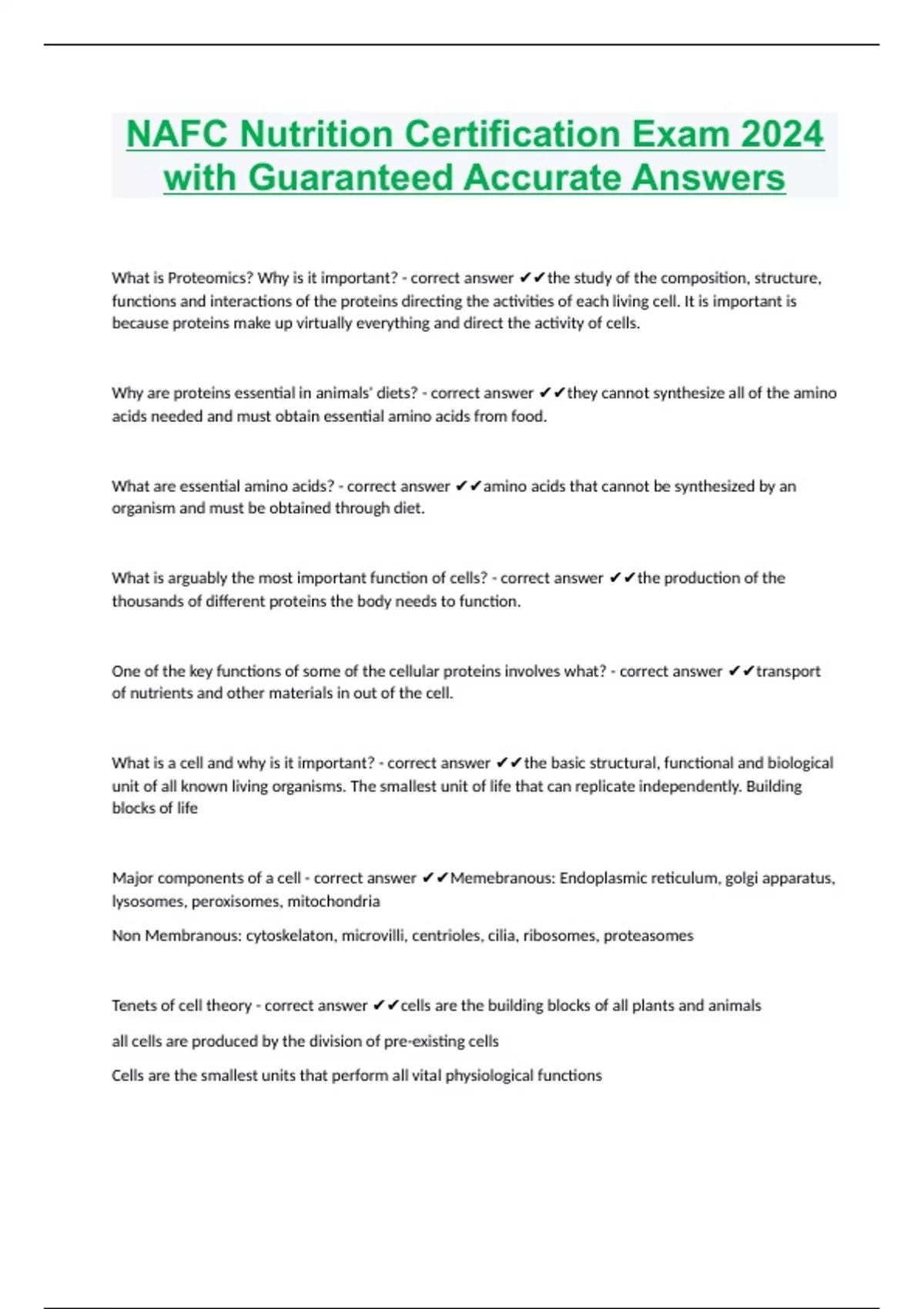 NAFC Nutrition Certification Exam 2024 with Guaranteed Accurate Answers

What is Proteomics? Why is it important? - correct answer ✔✔the study of the composition, structure, functions and interactions of the proteins directing the activities of each living cell. It is important is because proteins make up virtually everything and direct the activity of cells.

Why are proteins essential in animals' diets? - correct answer ✔✔they cannot synthesize all of the amino acids needed and must obtain essential amino acids from food.

What are essential amino acids? - correct answer ✔✔amino acids that cannot be synthesized by an organism and must be obtained through diet.

What is arguably the most important function of cells? - correct answer ✔✔the production of the thousands of different proteins the body needs to function.

One of the key functions of some of the cellular proteins involves what? - correct answer ✔✔transport of nutrients and other materials in out of the cell.

What is a cell and why is it important? - correct answer ✔✔the basic structural, functional and biological unit of all known living organisms. The smallest unit of life that can replicate independently. Building blocks of life

Major components of a cell - correct answer ✔✔Memebranous: Endoplasmic reticulum, golgi apparatus, lysosomes, peroxisomes, mitochondria

Non Membranous: cytoskelaton, microvilli, centrioles, cilia, ribosomes, proteasomes

Tenets of cell theory - correct answer ✔✔cells are the building blocks of all plants and animals

all cells are produced by the division of pre-existing cells

Cells are the smallest units that perform all vital physiological functions